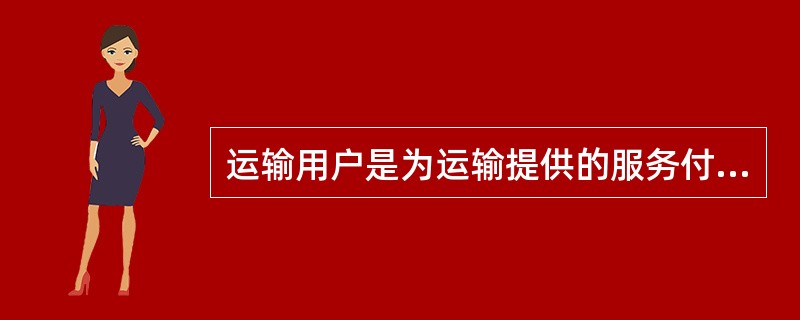 运输用户是为运输提供的服务付...